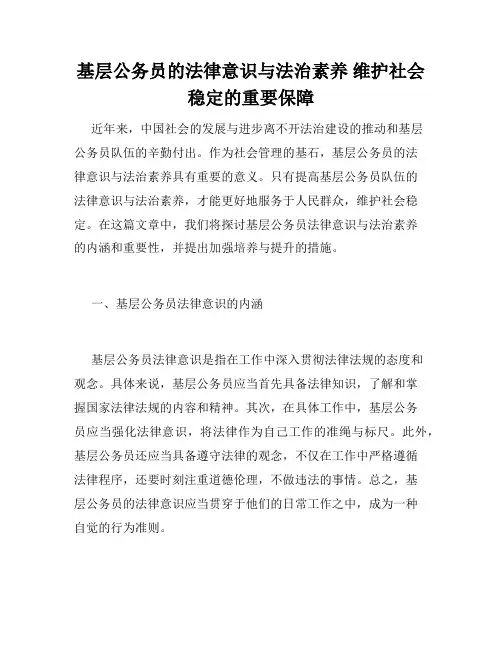 基层公务员的法律意识与法治素养 维护社会稳定的重要保障

近年来，中国社会的发展与进步离不开法治建设的推动和基层公务员队伍的辛勤付出。作为社会管理的基石，基层公务员的法律意识与法治素养具有重要的意义。只有提高基层公务员队伍的法律意识与法治素养，才能更好地服务于人民群众，维护社会稳定。在这篇文章中，我们将探讨基层公务员法律意识与法治素养的内涵和重要性，并提出加强培养与提升的措施。

一、基层公务员法律意识的内涵

基层公务员法律意识是指在工作中深入贯彻法律法规的态度和观念。具体来说，基层公务员应当首先具备法律知识，了解和掌握国家法律法规的内容和精神。其次，在具体工作中，基层公务员应当强化法律意识，将法律作为自己工作的准绳与标尺。此外，基层公务员还应当具备遵守法律的观念，不仅在工作中严格遵循法律程序，还要时刻注重道德伦理，不做违法的事情。总之，基层公务员的法律意识应当贯穿于他们的日常工作之中，成为一种自觉的行为准则。